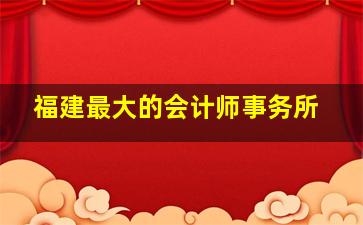 福建最大的会计师事务所